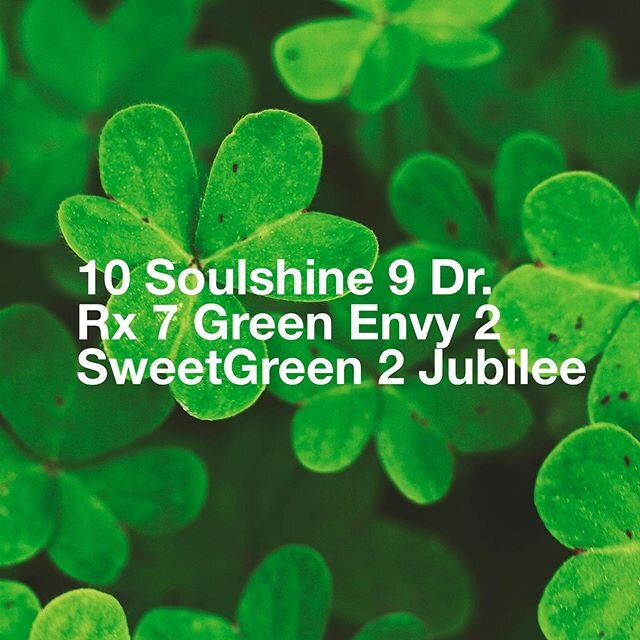 10 Soulshine 9 Dr. Rx 7 Green Envy 2 SweetGreen 2 Jubilee